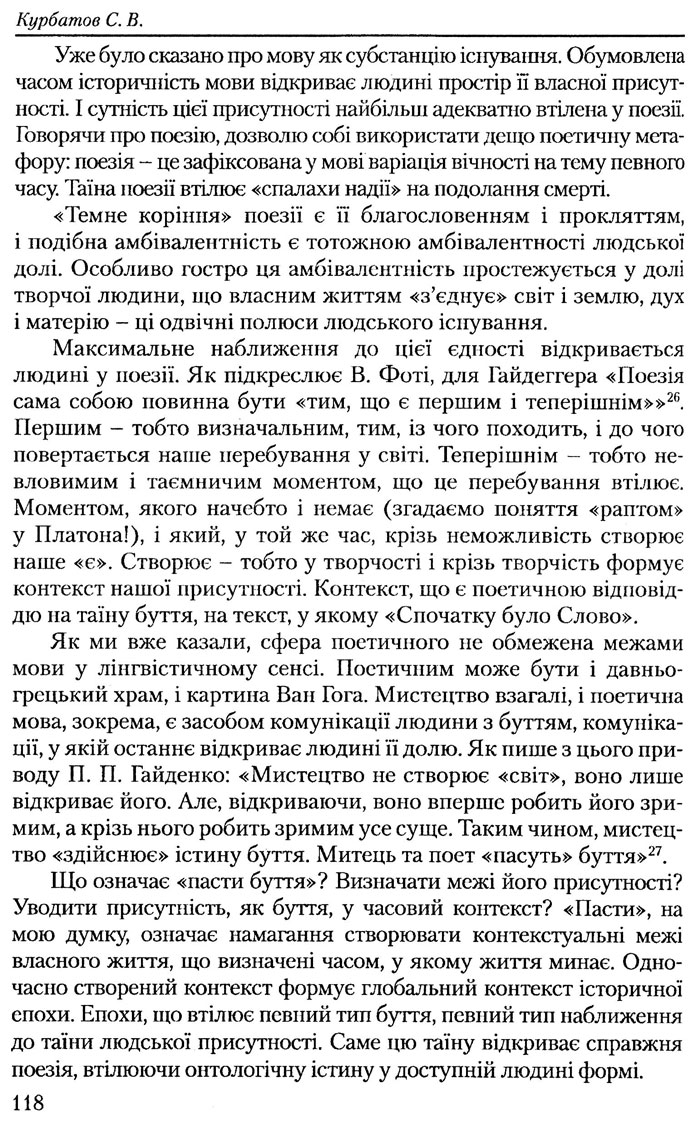 Курбатов С. В.

Уже було сказано про мову як субстанцію існування. Обумовлена часом історичність мови відкриває людині простір її власної присутності. І сутність цієї присутності найбільш адекватно втілена у поезії. Говорячи про поезію, дозволю собі використати дещо поетичну метафору: поезія – це зафіксована у мові варіація вічності на тему певного часу. Таїна поезії втілює «спалахи надії» на подолання смерті.

«Темне коріння» поезії є її благословенням і прокляттям, і подібна амбівалентність є тотожною амбівалентності людської долі. Особливо гостро ця амбівалентність простежується у долі творчої людини, що власним життям «з'єднує» світ і землю, дух і матерію – ці одвічні полюси людського існування.

Максимальне наближення до цієї єдності відкривається людині у поезії. Як підкреслює В. Фоті, для Гайдеггера «Поезія сама собою повинна бути «тим, що є першим і теперішнім»»$^{26}$. Першим – тобто визначальним, тим, із чого походить, і до чого повертається наше перебування у світі. Теперішнім – тобто невловимим і таємничим моментом, що це перебування втілює. Моментом, якого начебто і немає (згадаємо поняття «раптом» у Платона!), і який, у той же час, крізь неможливість створює наше «є». Створює – тобто у творчості і крізь творчість формує контекст нашої присутності. Контекст, що є поетичною відповіддю на таїну буття, на текст, у якому «Спочатку було Слово».

Як ми вже казали, сфера поетичного не обмежена межами мови у лінгвістичному сенсі. Поетичним може бути і давньогрецький храм, і картина Ван Гога. Мистецтво взагалі, і поетична мова, зокрема, є засобом комунікації людини з буттям, комунікації, у якій останнє відкриває людині її долю. Як пише з цього приводу П. П. Гайденко: «Мистецтво не створює «світ», воно лише відкриває його. Але, відкриваючи, воно вперше робить його зримим, а крізь нього робить зримим усе суще. Таким чином, мистецтво «здійснює» істину буття. Митець та поет «пасуть» буття»$^{27}$.

Що означає «пасти буття»? Визначати межі його присутності? Уводити присутність, як буття, у часовий контекст? «Пасти», на мою думку, означає намагання створювати контекстуальні межі власного життя, що визначені часом, у якому життя минає. Одночасно створений контекст формує глобальний контекст історичної епохи. Епохи, що втілює певний тип буття, певний тип наближення до таїни людської присутності. Саме цю таїну відкриває справжня поезія, втілюючи онтологічну істину у доступній людині формі.

118